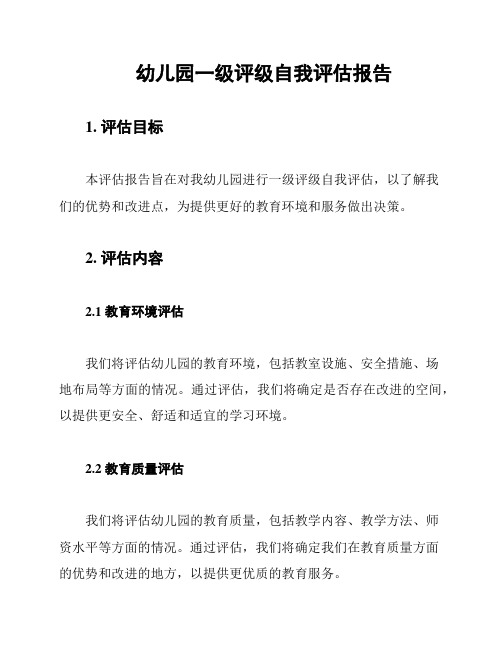 幼儿园一级评级自我评估报告

1. 评估目标

本评估报告旨在对我幼儿园进行一级评级自我评估，以了解我们的优势和改进点，为提供更好的教育环境和服务做出决策。

2. 评估内容

2.1 教育环境评估

我们将评估幼儿园的教育环境，包括教室设施、安全措施、场地布局等方面的情况。通过评估，我们将确定是否存在改进的空间，以提供更安全、舒适和适宜的学习环境。

2.2 教育质量评估

我们将评估幼儿园的教育质量，包括教学内容、教学方法、师资水平等方面的情况。通过评估，我们将确定我们在教育质量方面的优势和改进的地方，以提供更优质的教育服务。